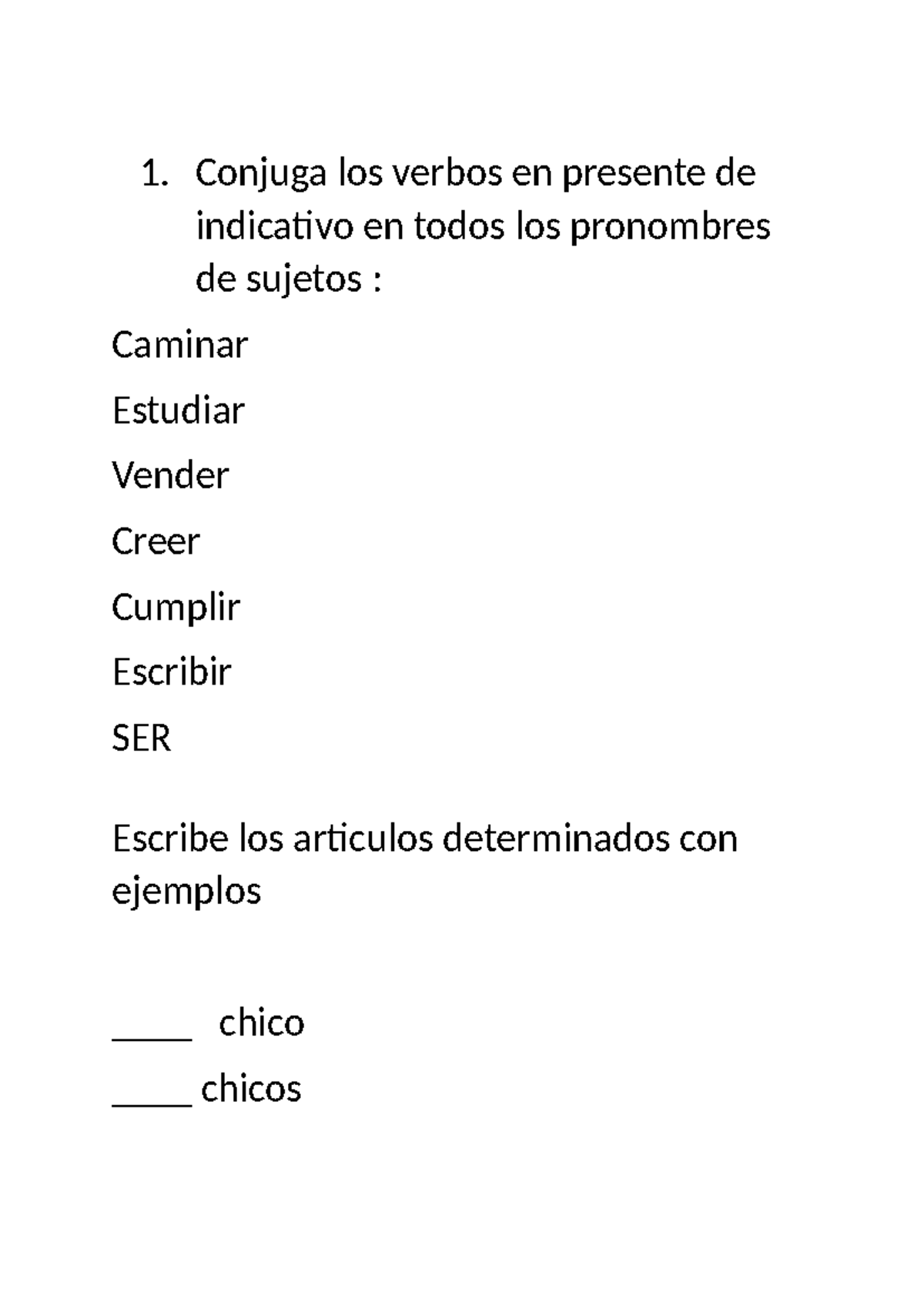 1. Conjuga los verbos en presente de indicativo en todos los pronombres de sujetos :

Caminar

Estudiar

Vender

Creer

Cumplir

Escribir

SER

Escribe los articulos determinados con ejemplos

____ chico

____ chicos